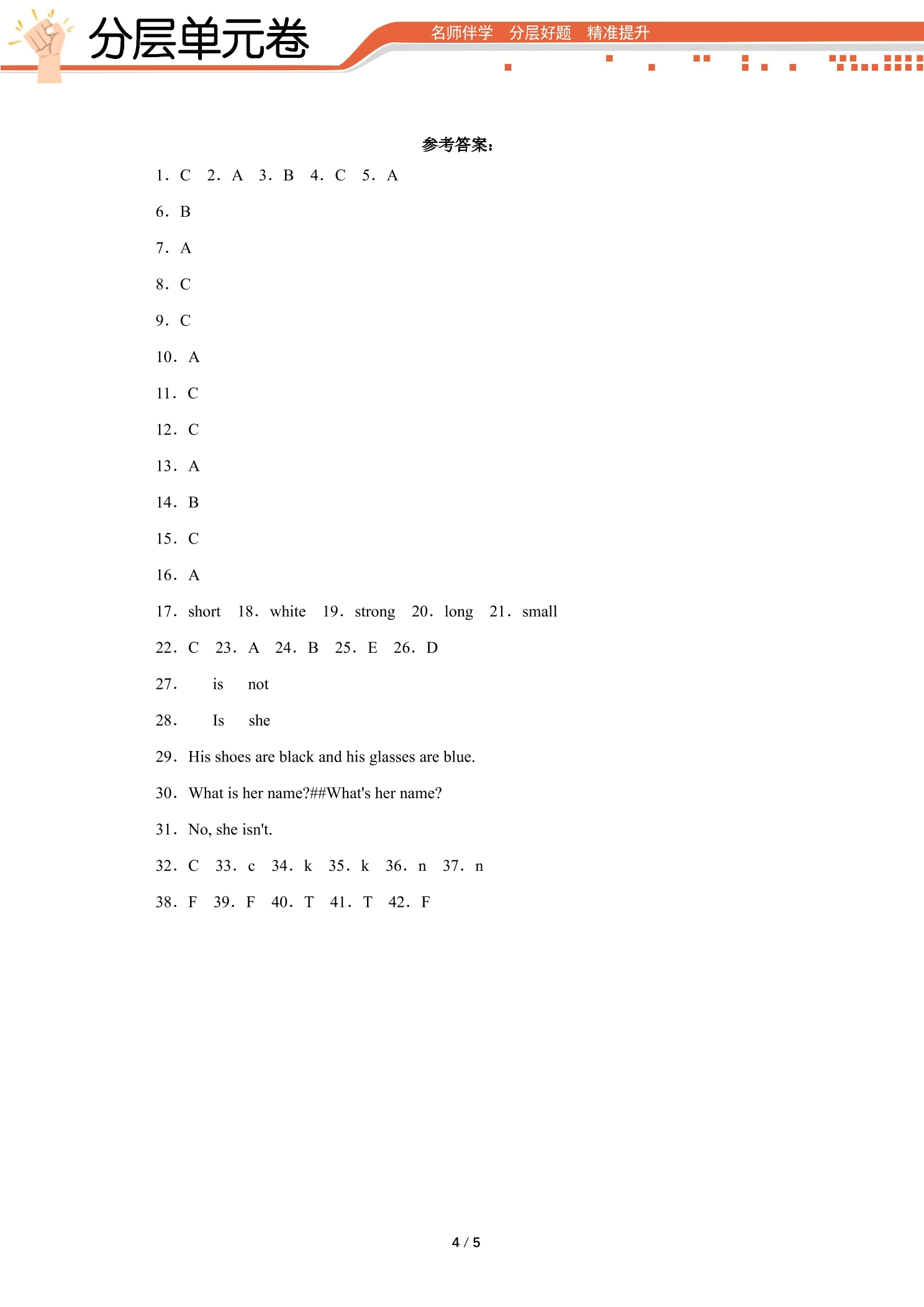 分层单元卷

名师伴学　分层好题　精准提升

参考答案：

1．C　2．A　3．B　4．C　5．A

6．B

7．A

8．C

9．C

10．A

11．C

12．C

13．A

14．B

15．C

16．A

17．short　18．white　19．strong　20．long　21．small

22．C　23．A　24．B　25．E　26．D

27．　is　not

28．　Is　she

29．His shoes are black and his glasses are blue.

30．What is her name?##What's her name?

31．No, she isn't.

32．C　33．c　34．k　35．k　36．n　37．n

38．F　39．F　40．T　41．T　42．F

4 / 5